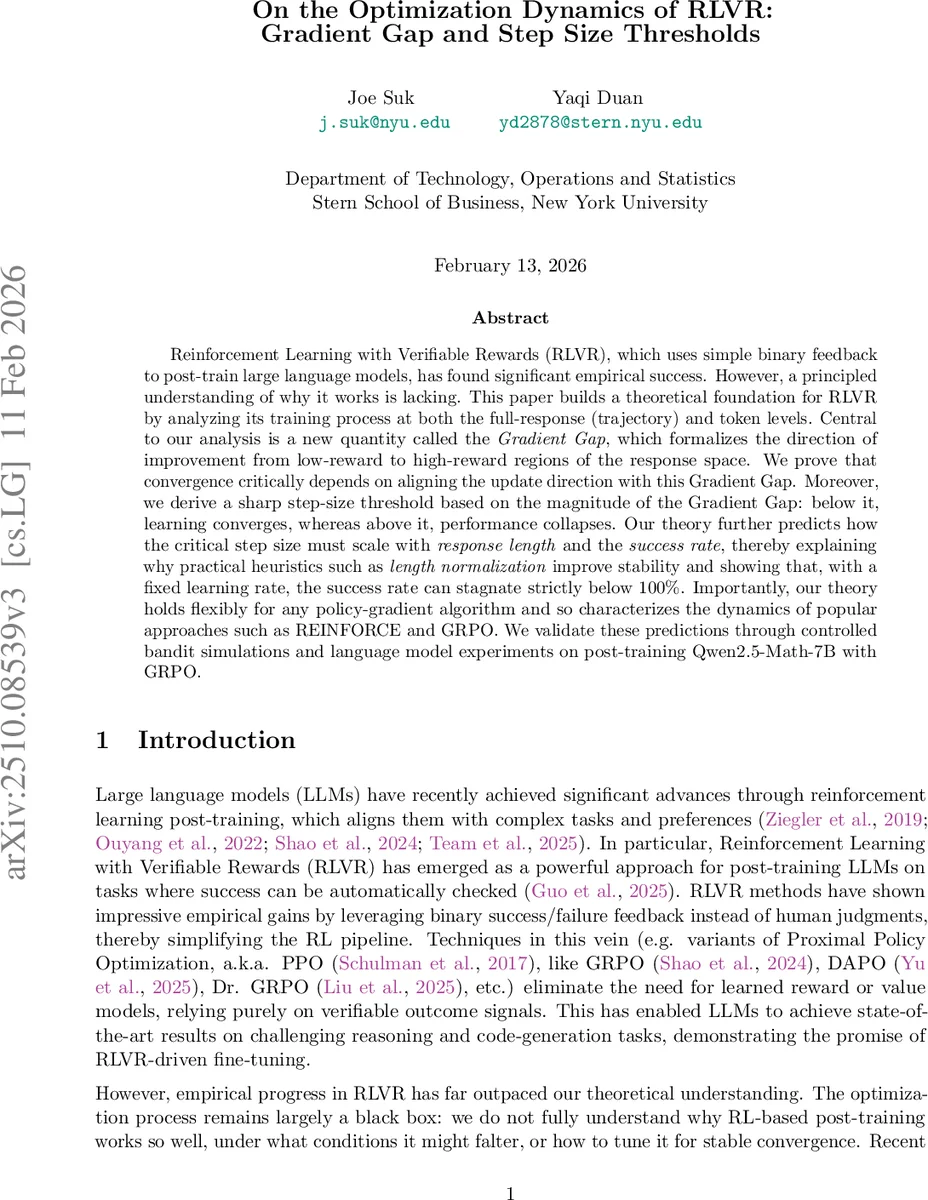 On the Optimization Dynamics of RLVR: Gradient Gap and Step Size Thresholds

Joe Suk
j.suk@nyu.edu

Yaqi Duan
yd2878@stern.nyu.edu

Department of Technology, Operations and Statistics
Stern School of Business, New York University

February 13, 2026

arXiv:2510.08539v3 [cs.LG] 11 Feb 2026

Abstract

Reinforcement Learning with Verifiable Rewards (RLVR), which uses simple binary feedback to post-train large language models, has found significant empirical success. However, a principled understanding of why it works is lacking. This paper builds a theoretical foundation for RLVR by analyzing its training process at both the full-response (trajectory) and token levels. Central to our analysis is a new quantity called the Gradient Gap, which formalizes the direction of improvement from low-reward to high-reward regions of the response space. We prove that convergence critically depends on aligning the update direction with this Gradient Gap. Moreover, we derive a sharp step-size threshold based on the magnitude of the Gradient Gap: below it, learning converges, whereas above it, performance collapses. Our theory further predicts how the critical step size must scale with response length and the success rate, thereby explaining why practical heuristics such as length normalization improve stability and showing that, with a fixed learning rate, the success rate can stagnate strictly below 100%. Importantly, our theory holds flexibly for any policy-gradient algorithm and so characterizes the dynamics of popular approaches such as REINFORCE and GRPO. We validate these predictions through controlled bandit simulations and language model experiments on post-training Qwen2.5-Math-7B with GRPO.

1 Introduction

Large language models (LLMs) have recently achieved significant advances through reinforcement learning post-training, which aligns them with complex tasks and preferences (Ziegler et al., 2019; Ouyang et al., 2022; Shao et al., 2024; Team et al., 2025). In particular, Reinforcement Learning with Verifiable Rewards (RLVR) has emerged as a powerful approach for post-training LLMs on tasks where success can be automatically checked (Guo et al., 2025). RLVR methods have shown impressive empirical gains by leveraging binary success/failure feedback instead of human judgments, thereby simplifying the RL pipeline. Techniques in this vein (e.g. variants of Proximal Policy Optimization, a.k.a. PPO (Schulman et al., 2017), like GRPO (Shao et al., 2024), DAPO (Yu et al., 2025), Dr. GRPO (Liu et al., 2025), etc.) eliminate the need for learned reward or value models, relying purely on verifiable outcome signals. This has enabled LLMs to achieve state-of-the-art results on challenging reasoning and code-generation tasks, demonstrating the promise of RLVR-driven fine-tuning.

However, empirical progress in RLVR has far outpaced our theoretical understanding. The optimization process remains largely a black box: we do not fully understand why RL-based post-training works so well, under what conditions it might falter, or how to tune it for stable convergence. Recent

1